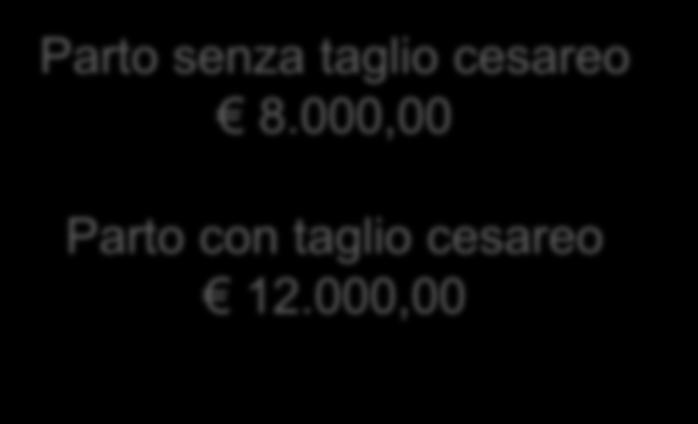 Parto senza taglio cesareo
€ 8.000,00

Parto con taglio cesareo
€ 12.000,00